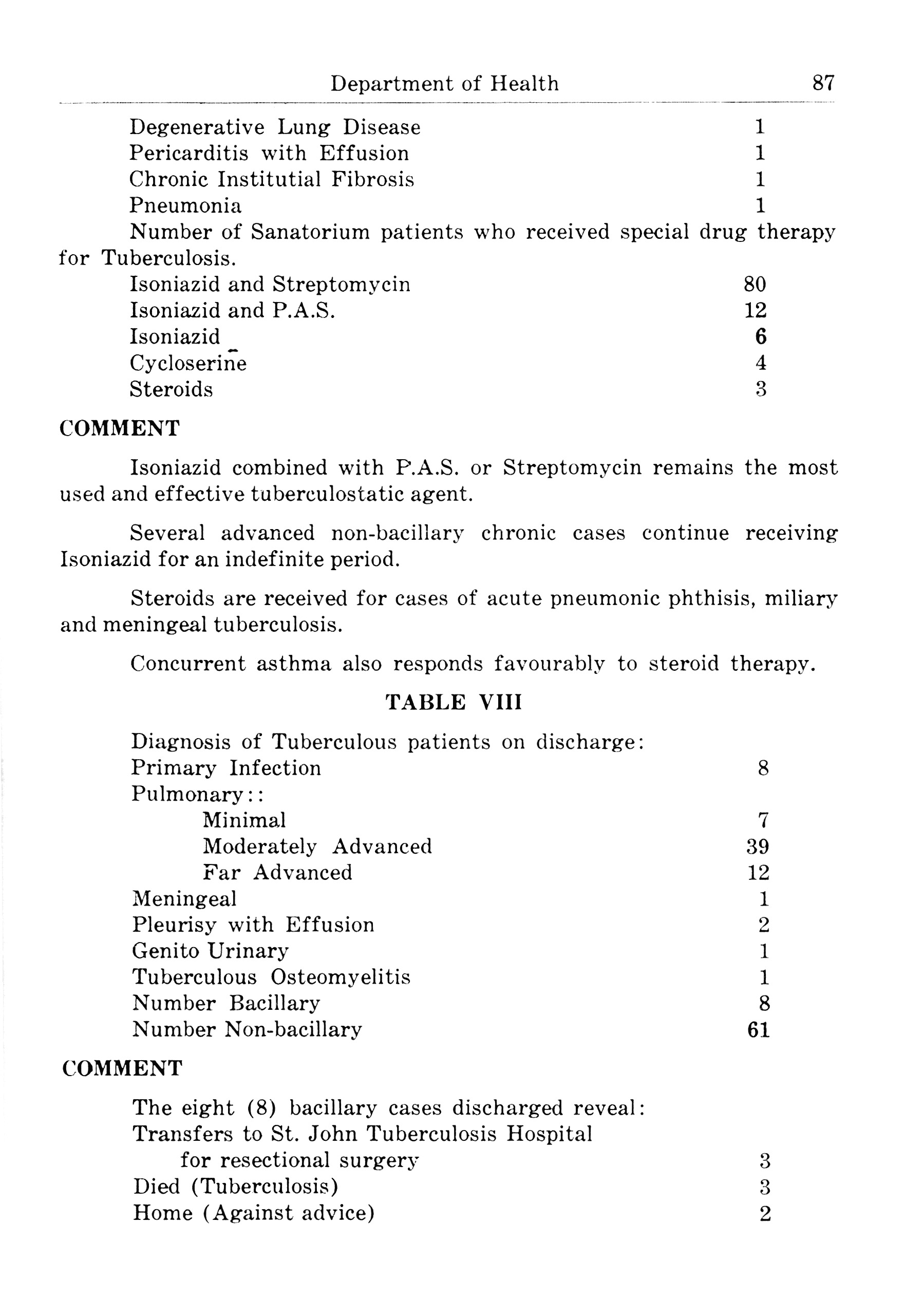 Department of Health 87

Degenerative Lung Disease 1
Pericarditis with Effusion 1
Chronic Institutial Fibrosis 1
Pneumonia 1

Number of Sanatorium patients who received special drug therapy for Tuberculosis.

Isoniazid and Streptomycin 80
Isoniazid and P.A.S. 12
Isoniazid 6
Cycloserine 4
Steroids 3

COMMENT

Isoniazid combined with P.A.S. or Streptomycin remains the most used and effective tuberculostatic agent.

Several advanced non-bacillary chronic cases continue receiving Isoniazid for an indefinite period.

Steroids are received for cases of acute pneumonic phthisis, miliary and meningeal tuberculosis.

Concurrent asthma also responds favourably to steroid therapy.

TABLE VIII

Diagnosis of Tuberculous patients on discharge:
Primary Infection 8
Pulmonary::
Minimal 7
Moderately Advanced 39
Far Advanced 12
Meningeal 1
Pleurisy with Effusion 2
Genito Urinary 1
Tuberculous Osteomyelitis 1
Number Bacillary 8
Number Non-bacillary 61

COMMENT

The eight (8) bacillary cases discharged reveal:
Transfers to St. John Tuberculosis Hospital for resectional surgery 3
Died (Tuberculosis) 3
Home (Against advice) 2